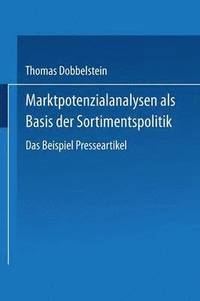 Thomas Dobbelstein

Marktpotenzialanalysen als Basis der Sortimentspolitik

Das Beispiel Presseartikel